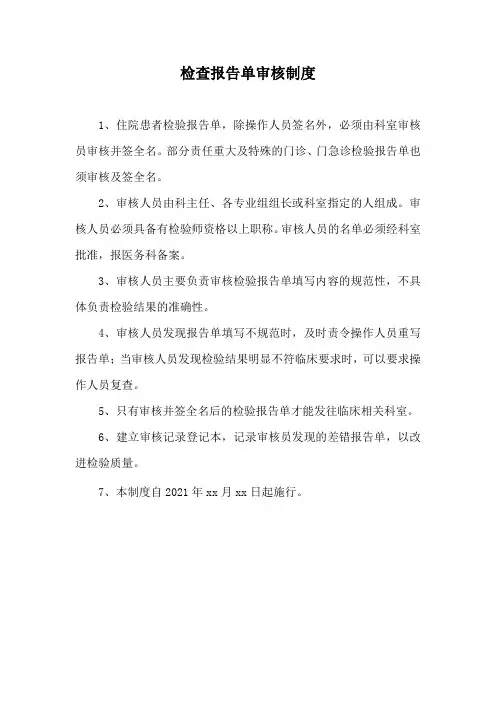 检查报告单审核制度

1、住院患者检验报告单，除操作人员签名外，必须由科室审核员审核并签全名。部分责任重大及特殊的门诊、门急诊检验报告单也须审核及签全名。

2、审核人员由科主任、各专业组组长或科室指定的人组成。审核人员必须具备有检验师资格以上职称。审核人员的名单必须经科室批准，报医务科备案。

3、审核人员主要负责审核检验报告单填写内容的规范性，不具体负责检验结果的准确性。

4、审核人员发现报告单填写不规范时，及时责令操作人员重写报告单；当审核人员发现检验结果明显不符临床要求时，可以要求操作人员复查。

5、只有审核并签全名后的检验报告单才能发往临床相关科室。

6、建立审核记录登记本，记录审核员发现的差错报告单，以改进检验质量。

7、本制度自 2021 年 xx 月 xx 日起施行。